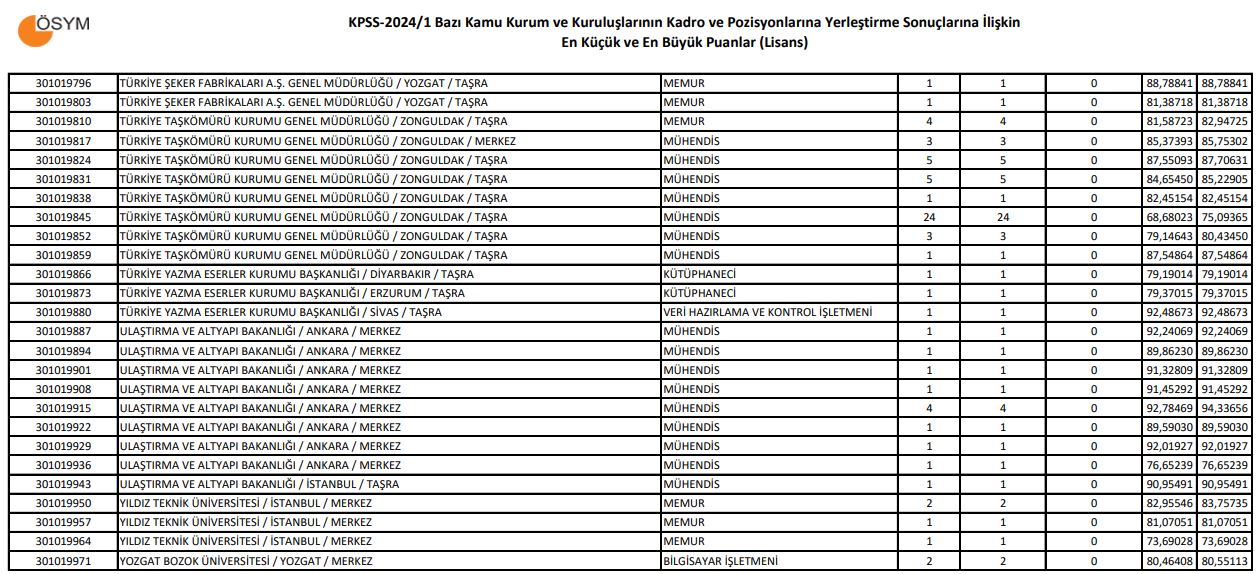 ÖSYM

KPSS-2024/1 Bazı Kamu Kurum ve Kuruluşlarının Kadro ve Pozisyonlarına Yerleştirme Sonuçlarına İlişkin En Küçük ve En Büyük Puanlar (Lisans)

| | | | | | | | |
|---|---|---|---|---|---|---|---|
| 301019796 | TÜRKİYE ŞEKER FABRİKALARI A.Ş. GENEL MÜDÜRLÜĞÜ / YOZGAT / TAŞRA | MEMUR | 1 | 1 | 0 | 88,78841 | 88,78841 |
| 301019803 | TÜRKİYE ŞEKER FABRİKALARI A.Ş. GENEL MÜDÜRLÜĞÜ / YOZGAT / TAŞRA | MEMUR | 1 | 1 | 0 | 81,38718 | 81,38718 |
| 301019810 | TÜRKİYE TAŞKÖMÜRÜ KURUMU GENEL MÜDÜRLÜĞÜ / ZONGULDAK / TAŞRA | MEMUR | 4 | 4 | 0 | 81,58723 | 82,94725 |
| 301019817 | TÜRKİYE TAŞKÖMÜRÜ KURUMU GENEL MÜDÜRLÜĞÜ / ZONGULDAK / MERKEZ | MÜHENDİS | 3 | 3 | 0 | 85,37393 | 85,75302 |
| 301019824 | TÜRKİYE TAŞKÖMÜRÜ KURUMU GENEL MÜDÜRLÜĞÜ / ZONGULDAK / TAŞRA | MÜHENDİS | 5 | 5 | 0 | 87,55093 | 87,70631 |
| 301019831 | TÜRKİYE TAŞKÖMÜRÜ KURUMU GENEL MÜDÜRLÜĞÜ / ZONGULDAK / TAŞRA | MÜHENDİS | 5 | 5 | 0 | 84,65450 | 85,22905 |
| 301019838 | TÜRKİYE TAŞKÖMÜRÜ KURUMU GENEL MÜDÜRLÜĞÜ / ZONGULDAK / TAŞRA | MÜHENDİS | 1 | 1 | 0 | 82,45154 | 82,45154 |
| 301019845 | TÜRKİYE TAŞKÖMÜRÜ KURUMU GENEL MÜDÜRLÜĞÜ / ZONGULDAK / TAŞRA | MÜHENDİS | 24 | 24 | 0 | 68,68023 | 75,09365 |
| 301019852 | TÜRKİYE TAŞKÖMÜRÜ KURUMU GENEL MÜDÜRLÜĞÜ / ZONGULDAK / TAŞRA | MÜHENDİS | 3 | 3 | 0 | 79,14643 | 80,43450 |
| 301019859 | TÜRKİYE TAŞKÖMÜRÜ KURUMU GENEL MÜDÜRLÜĞÜ / ZONGULDAK / TAŞRA | MÜHENDİS | 1 | 1 | 0 | 87,54864 | 87,54864 |
| 301019866 | TÜRKİYE YAZMA ESERLER KURUMU BAŞKANLIĞI / DİYARBAKIR / TAŞRA | KÜTÜPHANECİ | 1 | 1 | 0 | 79,19014 | 79,19014 |
| 301019873 | TÜRKİYE YAZMA ESERLER KURUMU BAŞKANLIĞI / ERZURUM / TAŞRA | KÜTÜPHANECİ | 1 | 1 | 0 | 79,37015 | 79,37015 |
| 301019880 | TÜRKİYE YAZMA ESERLER KURUMU BAŞKANLIĞI / SİVAS / TAŞRA | VERİ HAZIRLAMA VE KONTROL İŞLETMENİ | 1 | 1 | 0 | 92,48673 | 92,48673 |
| 301019887 | ULAŞTIRMA VE ALTYAPI BAKANLIĞI / ANKARA / MERKEZ | MÜHENDİS | 1 | 1 | 0 | 92,24069 | 92,24069 |
| 301019894 | ULAŞTIRMA VE ALTYAPI BAKANLIĞI / ANKARA / MERKEZ | MÜHENDİS | 1 | 1 | 0 | 89,86230 | 89,86230 |
| 301019901 | ULAŞTIRMA VE ALTYAPI BAKANLIĞI / ANKARA / MERKEZ | MÜHENDİS | 1 | 1 | 0 | 91,32809 | 91,32809 |
| 301019908 | ULAŞTIRMA VE ALTYAPI BAKANLIĞI / ANKARA / MERKEZ | MÜHENDİS | 1 | 1 | 0 | 91,45292 | 91,45292 |
| 301019915 | ULAŞTIRMA VE ALTYAPI BAKANLIĞI / ANKARA / MERKEZ | MÜHENDİS | 4 | 4 | 0 | 92,78469 | 94,33656 |
| 301019922 | ULAŞTIRMA VE ALTYAPI BAKANLIĞI / ANKARA / MERKEZ | MÜHENDİS | 1 | 1 | 0 | 89,59030 | 89,59030 |
| 301019929 | ULAŞTIRMA VE ALTYAPI BAKANLIĞI / ANKARA / MERKEZ | MÜHENDİS | 1 | 1 | 0 | 92,01927 | 92,01927 |
| 301019936 | ULAŞTIRMA VE ALTYAPI BAKANLIĞI / ANKARA / MERKEZ | MÜHENDİS | 1 | 1 | 0 | 76,65239 | 76,65239 |
| 301019943 | ULAŞTIRMA VE ALTYAPI BAKANLIĞI / İSTANBUL / TAŞRA | MÜHENDİS | 1 | 1 | 0 | 90,95491 | 90,95491 |
| 301019950 | YILDIZ TEKNİK ÜNİVERSİTESİ / İSTANBUL / MERKEZ | MEMUR | 2 | 2 | 0 | 82,95546 | 83,75735 |
| 301019957 | YILDIZ TEKNİK ÜNİVERSİTESİ / İSTANBUL / MERKEZ | MEMUR | 1 | 1 | 0 | 81,07051 | 81,07051 |
| 301019964 | YILDIZ TEKNİK ÜNİVERSİTESİ / İSTANBUL / MERKEZ | MEMUR | 1 | 1 | 0 | 73,69028 | 73,69028 |
| 301019971 | YOZGAT BOZOK ÜNİVERSİTESİ / YOZGAT / MERKEZ | BİLGİSAYAR İŞLETMENİ | 2 | 2 | 0 | 80,46408 | 80,55113 |